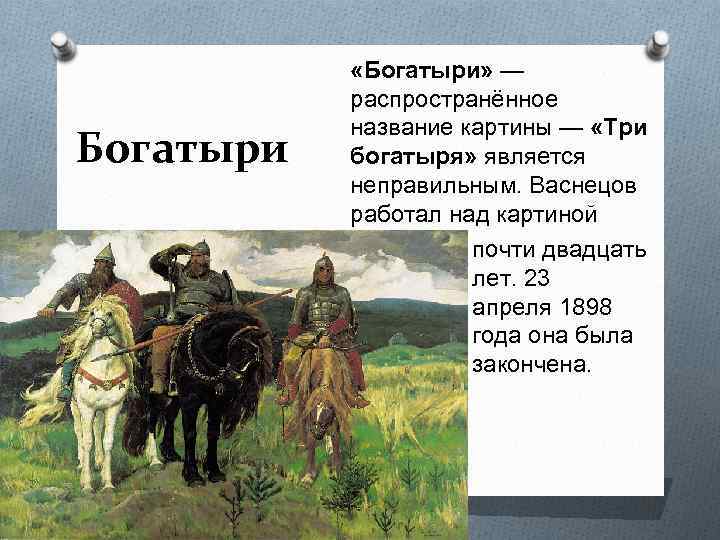 Богатыри

«Богатыри» — распространённое название картины — «Три богатыря» является неправильным. Васнецов работал над картиной почти двадцать лет. 23 апреля 1898 года она была закончена.